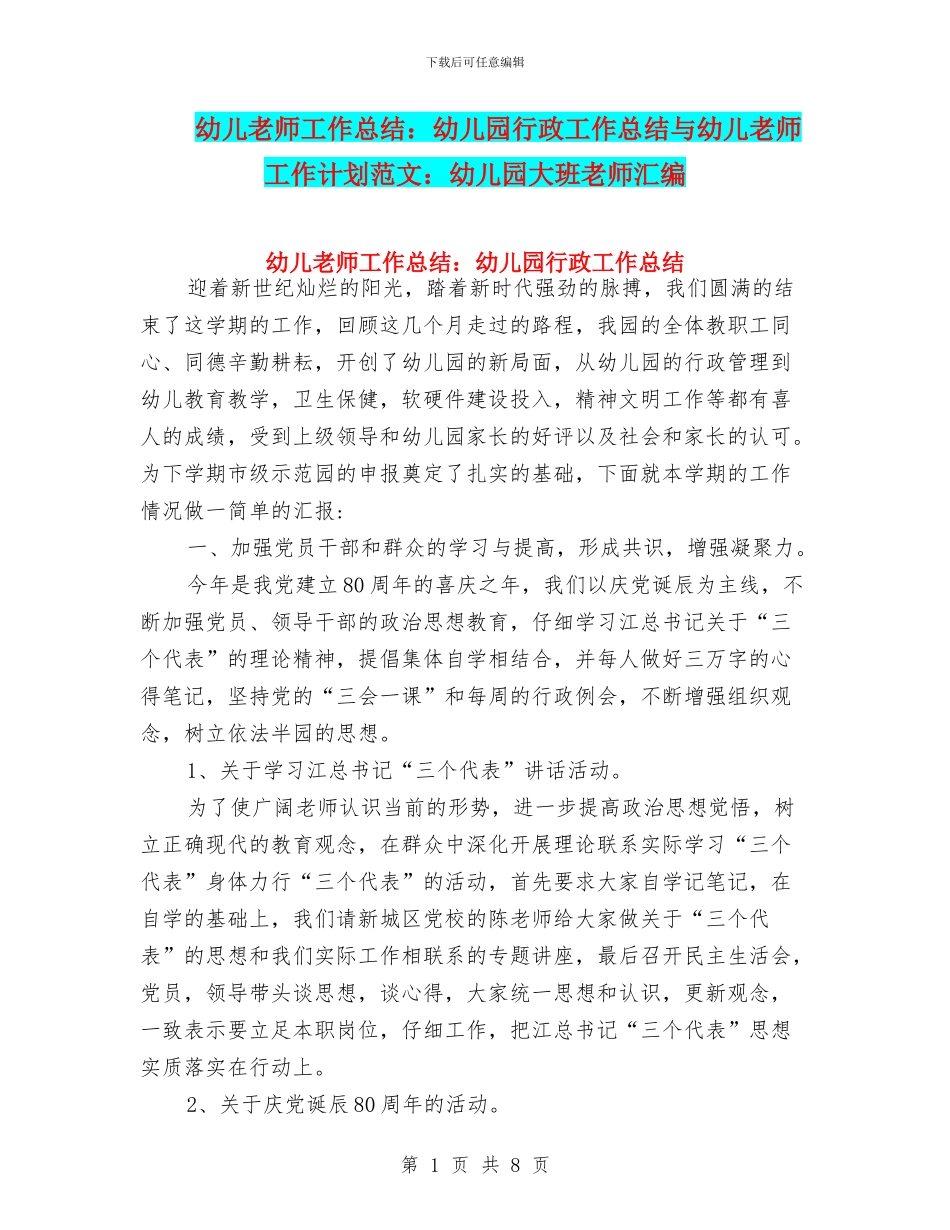 下载后可任意编辑

幼儿老师工作总结：幼儿园行政工作总结与幼儿老师工作计划范文：幼儿园大班老师汇编

幼儿老师工作总结：幼儿园行政工作总结

迎着新世纪灿烂的阳光，踏着新时代强劲的脉搏，我们圆满的结束了这学期的工作，回顾这几个月走过的路程，我园的全体教职工同心、同德辛勤耕耘，开创了幼儿园的新局面，从幼儿园的行政管理到幼儿教育教学，卫生保健，软硬件建设投入，精神文明工作等都有喜人的成绩，受到上级领导和幼儿园家长的好评以及社会和家长的认可。为下学期市级示范园的申报奠定了扎实的基础，下面就本学期的工作情况做一简单的汇报：

一、加强党员干部和群众的学习与提高，形成共识，增强凝聚力。

今年是我党建立80周年的喜庆之年，我们以庆党诞辰为主线，不断加强党员、领导干部的政治思想教育，仔细学习江总书记关于“三个代表”的理论精神，提倡集体自学相结合，并每人做好三万字的心得笔记，坚持党的“三会一课”和每周的行政例会，不断增强组织观念，树立依法半园的思想。

1、关于学习江总书记“三个代表”讲话活动。

为了使广阔老师认识当前的形势，进一步提高政治思想觉悟，树立正确现代的教育观念，在群众中深化开展理论联系实际学习“三个代表”身体力行“三个代表”的活动，首先要求大家自学记笔记，在自学的基础上，我们请新城区党校的陈老师给大家做关于“三个代表”的思想和我们实际工作相联系的专题讲座，最后召开民主生活会，党员，领导带头谈思想，谈心得，大家统一思想和认识，更新观念，一致表示要立足本职岗位，仔细工作，把江总书记“三个代表”思想实质落实在行动上。

2、关于庆党诞辰80周年的活动。

第 1 页 共 8 页